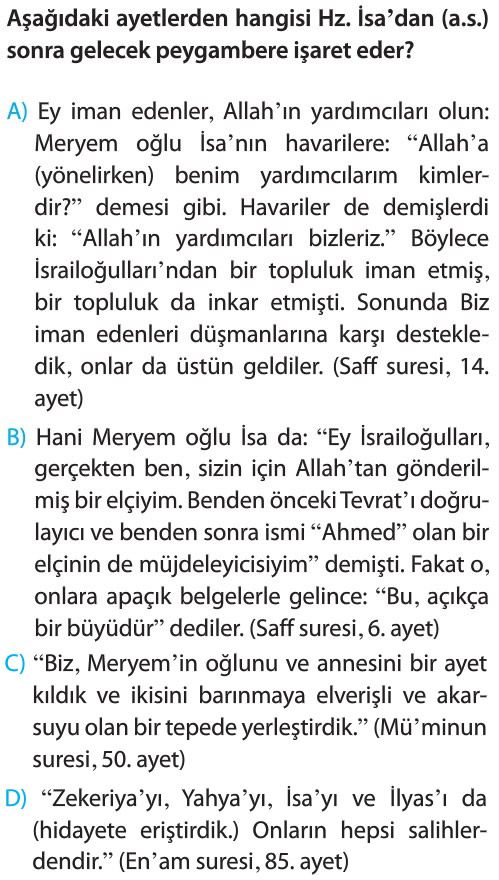 Aşağıdaki ayetlerden hangisi Hz. İsa'dan (a.s.) sonra gelecek peygambere işaret eder?

A) Ey iman edenler, Allah'ın yardımcıları olun: Meryem oğlu İsa'nın havarilere: "Allah'a (yönelirken) benim yardımcılarım kimlerdir?" demesi gibi. Havariler de demişlerdi ki: "Allah'ın yardımcıları bizleriz." Böylece İsrailoğulları'ndan bir topluluk iman etmiş, bir topluluk da inkar etmişti. Sonunda Biz iman edenleri düşmanlarına karşı destekledik, onlar da üstün geldiler. (Saff suresi, 14. ayet)

B) Hani Meryem oğlu İsa da: "Ey İsrailoğulları, gerçekten ben, sizin için Allah'tan gönderilmiş bir elçiyim. Benden önceki Tevrat'ı doğrulayıcı ve benden sonra ismi "Ahmed" olan bir elçinin de müjdeleyicisiyim" demişti. Fakat o, onlara apaçık belgelerle gelince: "Bu, açıkça bir büyüdür" dediler. (Saff suresi, 6. ayet)

C) "Biz, Meryem'in oğlunu ve annesini bir ayet kıldık ve ikisini barınmaya elverişli ve akarsuyu olan bir tepede yerleştirdik." (Mü'minun suresi, 50. ayet)

D) "Zekeriya'yı, Yahya'yı, İsa'yı ve İlyas'ı da (hidayete eriştirdik.) Onların hepsi salihlerdendir." (En'am suresi, 85. ayet)